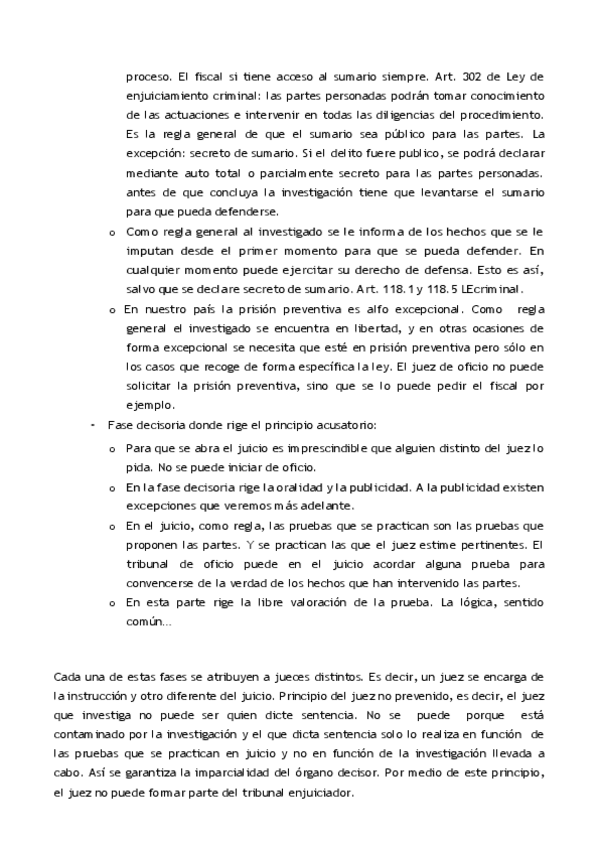 proceso. El fiscal si tiene acceso al sumario siempre. Art. 302 de Ley de enjuiciamiento criminal: las partes personadas podrán tomar conocimiento de las actuaciones e intervenir en todas las diligencias del procedimiento. Es la regla general de que el sumario sea público para las partes. La excepción: secreto de sumario. Si el delito fuere publico, se podrá declarar mediante auto total o parcialmente secreto para las partes personadas. antes de que concluya la investigación tiene que levantarse el sumario para que pueda defenderse.

o Como regla general al investigado se le informa de los hechos que se le imputan desde el primer momento para que se pueda defender. En cualquier momento puede ejercitar su derecho de defensa. Esto es así, salvo que se declare secreto de sumario. Art. 118.1 y 118.5 LEcriminal.

o En nuestro país la prisión preventiva es alfo excepcional. Como regla general el investigado se encuentra en libertad, y en otras ocasiones de forma excepcional se necesita que esté en prisión preventiva pero sólo en los casos que recoge de forma específica la ley. El juez de oficio no puede solicitar la prisión preventiva, sino que se lo puede pedir el fiscal por ejemplo.

- Fase decisoria donde rige el principio acusatorio:

o Para que se abra el juicio es imprescindible que alguien distinto del juez lo pida. No se puede iniciar de oficio.

o En la fase decisoria rige la oralidad y la publicidad. A la publicidad existen excepciones que veremos más adelante.

o En el juicio, como regla, las pruebas que se practican son las pruebas que proponen las partes. Y se practican las que el juez estime pertinentes. El tribunal de oficio puede en el juicio acordar alguna prueba para convencerse de la verdad de los hechos que han intervenido las partes.

o En esta parte rige la libre valoración de la prueba. La lógica, sentido común…

Cada una de estas fases se atribuyen a jueces distintos. Es decir, un juez se encarga de la instrucción y otro diferente del juicio. Principio del juez no prevenido, es decir, el juez que investiga no puede ser quien dicte sentencia. No se puede porque está contaminado por la investigación y el que dicta sentencia solo lo realiza en función de las pruebas que se practican en juicio y no en función de la investigación llevada a cabo. Así se garantiza la imparcialidad del órgano decisor. Por medio de este principio, el juez no puede formar parte del tribunal enjuiciador.